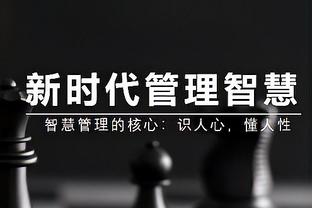 新时代管理智慧

智慧管理的核心：识人心，懂人性